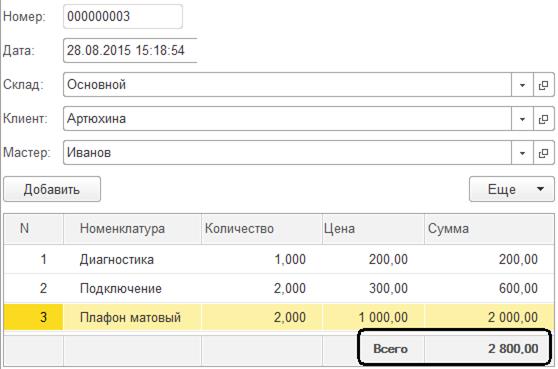 Номер: 000000003

Дата: 28.08.2015 15:18:54

Склад: Основной

Клиент: Артюхина

Мастер: Иванов

Добавить

Еще

| N | Номенклатура | Количество | Цена | Сумма |
|---|---|---|---|---|
| 1 | Диагностика | 1,000 | 200,00 | 200,00 |
| 2 | Подключение | 2,000 | 300,00 | 600,00 |
| 3 | Плафон матовый | 2,000 | 1 000,00 | 2 000,00 |
| | | | Всего | 2 800,00 |